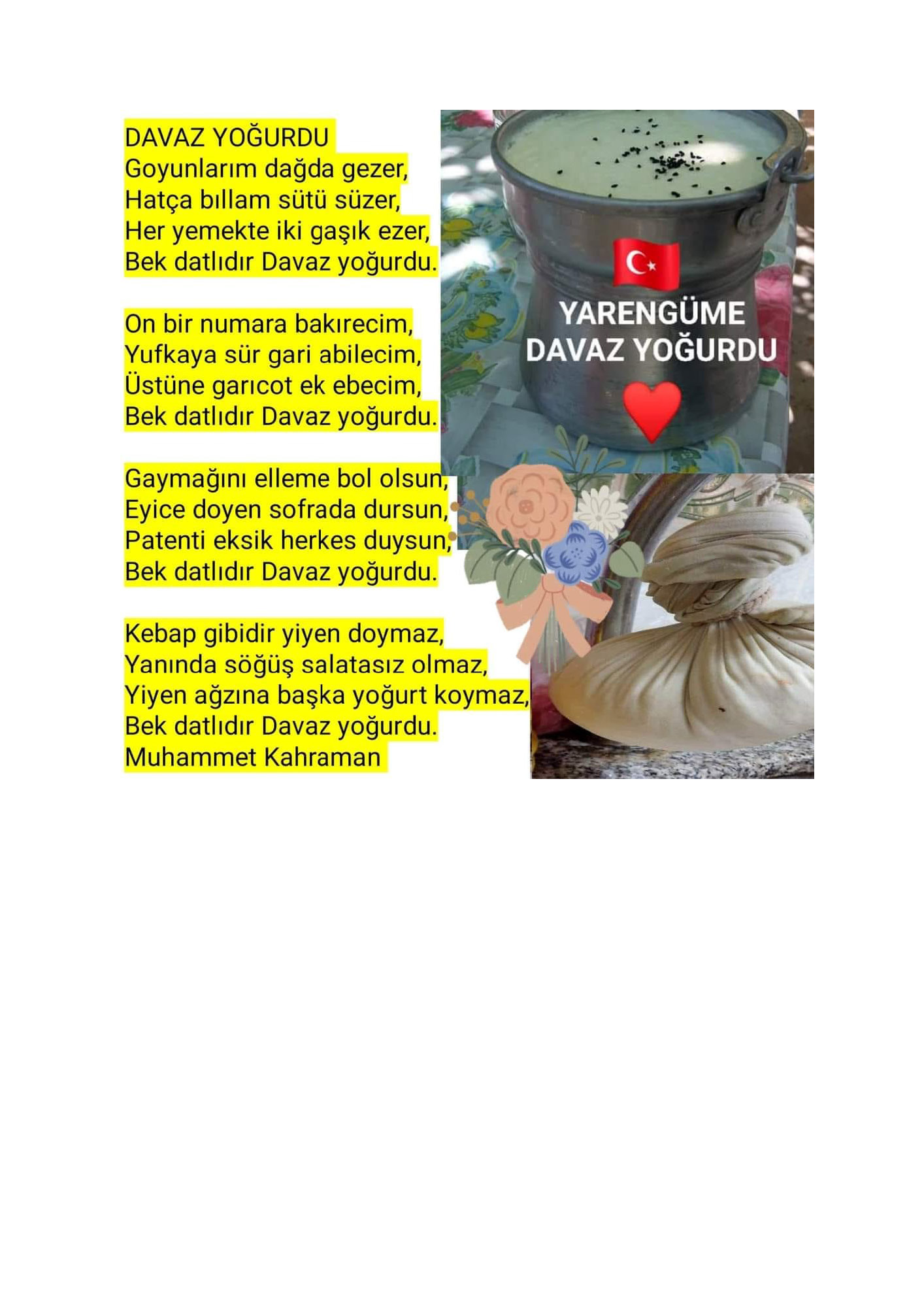 DAVAZ YOĞURDU
Goyunlarım dağda gezer,
Hatça bıllam sütü süzer,
Her yemekte iki gaşık ezer,
Bek datlıdır Davaz yoğurdu.

On bir numara bakırecim,
Yufkaya sür gari abilecim,
Üstüne garıcot ek ebecim,
Bek datlıdır Davaz yoğurdu.

Gaymağını elleme bol olsun,
Eyice doyen sofrada dursun,
Patenti eksik herkes duysun,
Bek datlıdır Davaz yoğurdu.

Kebap gibidir yiyen doymaz,
Yanında söğüş salatasız olmaz,
Yiyen ağzına başka yoğurt koymaz,
Bek datlıdır Davaz yoğurdu.
Muhammet Kahraman

YARENGÜME
DAVAZ YOĞURDU